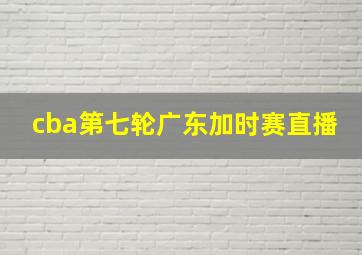 cba第七轮广东加时赛直播